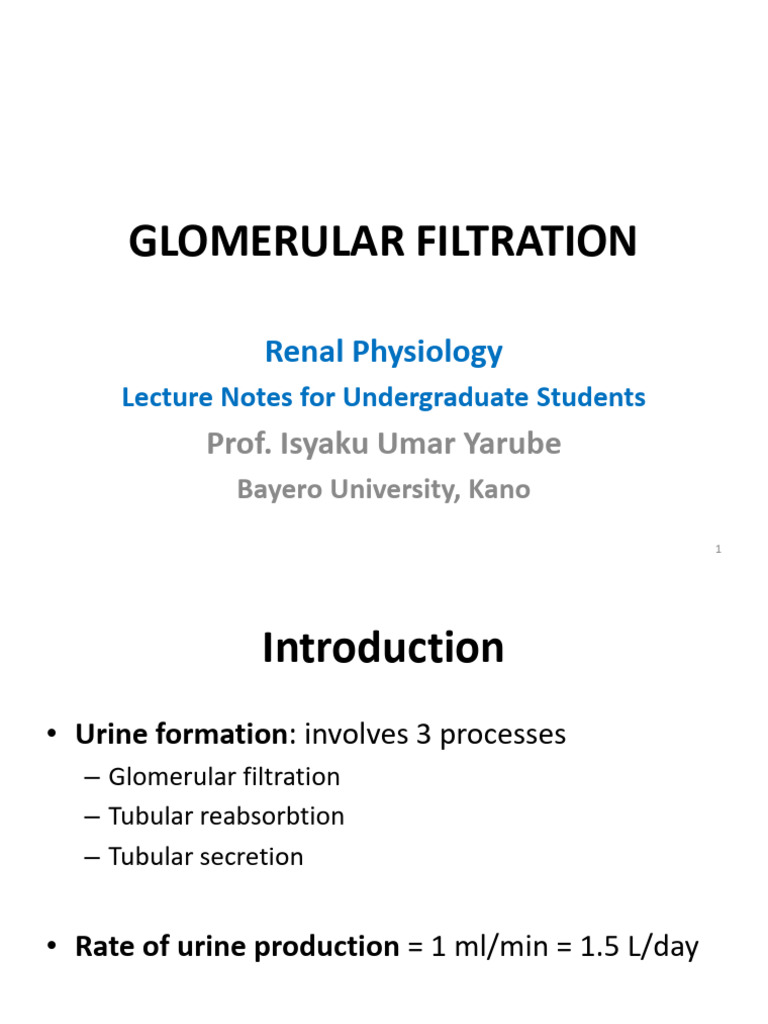 GLOMERULAR FILTRATION

Renal Physiology

Lecture Notes for Undergraduate Students

Prof. Isyaku Umar Yarube

Bayero University, Kano

1

Introduction

• Urine formation: involves 3 processes

– Glomerular filtration

– Tubular reabsorbtion

– Tubular secretion

• Rate of urine production = 1 ml/min = 1.5 L/day